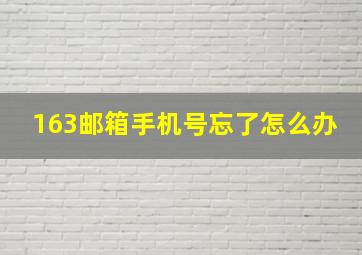 163邮箱手机号忘了怎么办